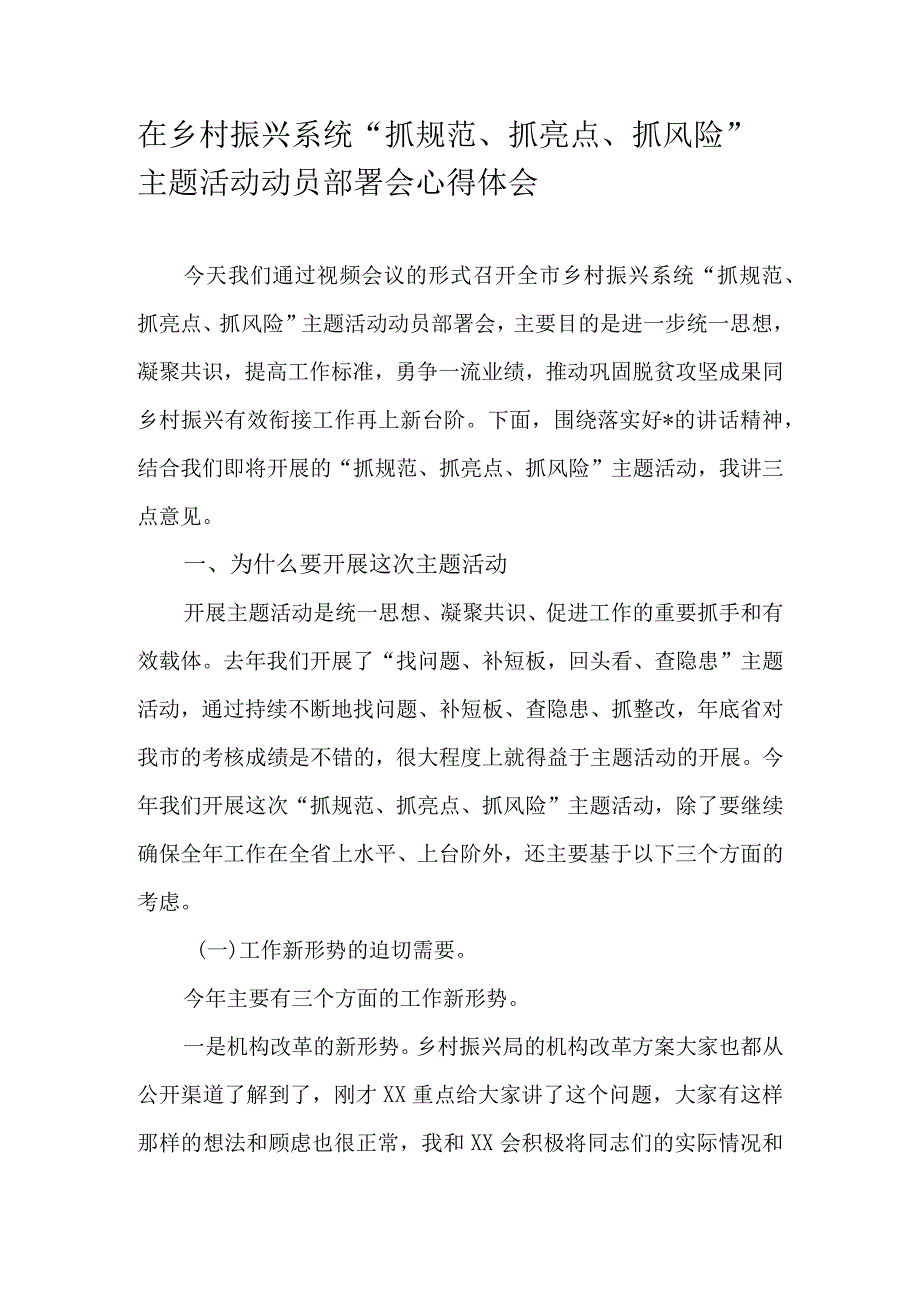 在乡村振兴系统“抓规范、抓亮点、抓风险”主题活动动员部署会心得体会

今天我们通过视频会议的形式召开全市乡村振兴系统“抓规范、抓亮点、抓风险”主题活动动员部署会，主要目的是进一步统一思想，凝聚共识，提高工作标准，勇争一流业绩，推动巩固脱贫攻坚成果同乡村振兴有效衔接工作再上新台阶。下面，围绕落实好*的讲话精神，结合我们即将开展的“抓规范、抓亮点、抓风险”主题活动，我讲三点意见。

一、为什么要开展这次主题活动

开展主题活动是统一思想、凝聚共识、促进工作的重要抓手和有效载体。去年我们开展了“找问题、补短板，回头看、查隐患”主题活动，通过持续不断地找问题、补短板、查隐患、抓整改，年底省对我市的考核成绩是不错的，很大程度上就得益于主题活动的开展。今年我们开展这次“抓规范、抓亮点、抓风险”主题活动，除了要继续确保全年工作在全省上水平、上台阶外，还主要基于以下三个方面的考虑。

(一)工作新形势的迫切需要。

今年主要有三个方面的工作新形势。

一是机构改革的新形势。乡村振兴局的机构改革方案大家也都从公开渠道了解到了，刚才XX重点给大家讲了这个问题，大家有这样那样的想法和顾虑也很正常，我和XX会积极将同志们的实际情况和